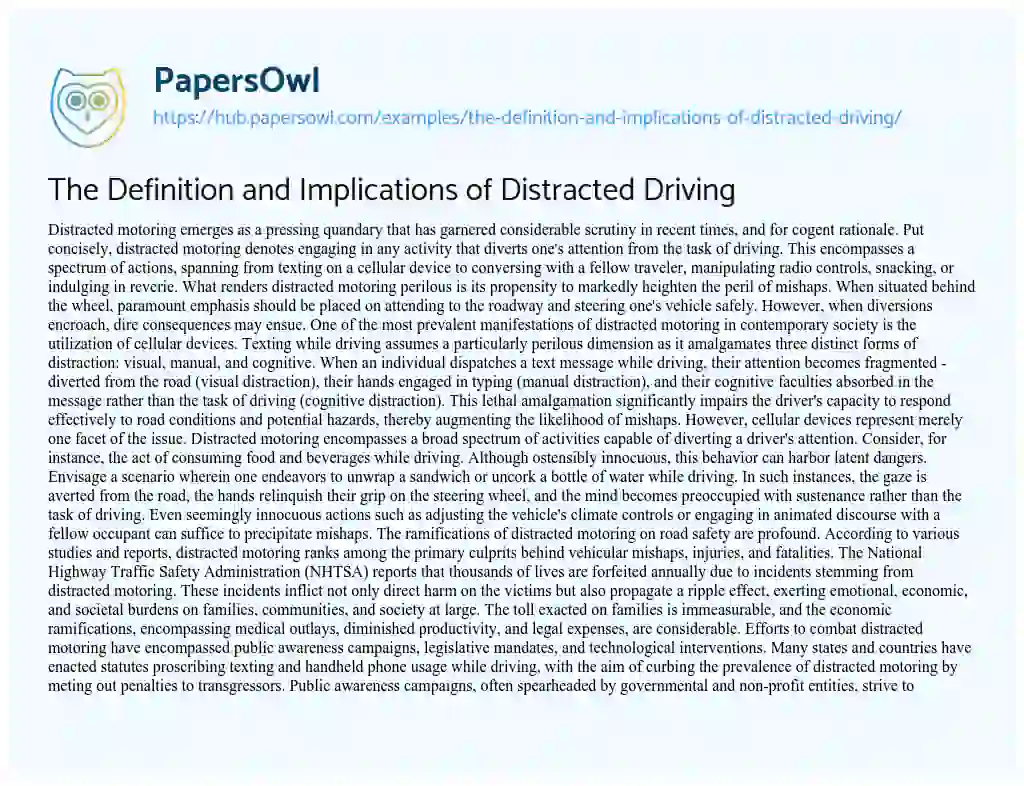 PapersOwl

https://hub.papersowl.com/examples/the-definition-and-implications-of-distracted-driving/

The Definition and Implications of Distracted Driving

Distracted motoring emerges as a pressing quandary that has garnered considerable scrutiny in recent times, and for cogent rationale. Put concisely, distracted motoring denotes engaging in any activity that diverts one's attention from the task of driving. This encompasses a spectrum of actions, spanning from texting on a cellular device to conversing with a fellow traveler, manipulating radio controls, snacking, or indulging in reverie. What renders distracted motoring perilous is its propensity to markedly heighten the peril of mishaps. When situated behind the wheel, paramount emphasis should be placed on attending to the roadway and steering one's vehicle safely. However, when diversions encroach, dire consequences may ensue. One of the most prevalent manifestations of distracted motoring in contemporary society is the utilization of cellular devices. Texting while driving assumes a particularly perilous dimension as it amalgamates three distinct forms of distraction: visual, manual, and cognitive. When an individual dispatches a text message while driving, their attention becomes fragmented - diverted from the road (visual distraction), their hands engaged in typing (manual distraction), and their cognitive faculties absorbed in the message rather than the task of driving (cognitive distraction). This lethal amalgamation significantly impairs the driver's capacity to respond effectively to road conditions and potential hazards, thereby augmenting the likelihood of mishaps. However, cellular devices represent merely one facet of the issue. Distracted motoring encompasses a broad spectrum of activities capable of diverting a driver's attention. Consider, for instance, the act of consuming food and beverages while driving. Although ostensibly innocuous, this behavior can harbor latent dangers. Envisage a scenario wherein one endeavors to unwrap a sandwich or uncork a bottle of water while driving. In such instances, the gaze is averted from the road, the hands relinquish their grip on the steering wheel, and the mind becomes preoccupied with sustenance rather than the task of driving. Even seemingly innocuous actions such as adjusting the vehicle's climate controls or engaging in animated discourse with a fellow occupant can suffice to precipitate mishaps. The ramifications of distracted motoring on road safety are profound. According to various studies and reports, distracted motoring ranks among the primary culprits behind vehicular mishaps, injuries, and fatalities. The National Highway Traffic Safety Administration (NHTSA) reports that thousands of lives are forfeited annually due to incidents stemming from distracted motoring. These incidents inflict not only direct harm on the victims but also propagate a ripple effect, exerting emotional, economic, and societal burdens on families, communities, and society at large. The toll exacted on families is immeasurable, and the economic ramifications, encompassing medical outlays, diminished productivity, and legal expenses, are considerable. Efforts to combat distracted motoring have encompassed public awareness campaigns, legislative mandates, and technological interventions. Many states and countries have enacted statutes proscribing texting and handheld phone usage while driving, with the aim of curbing the prevalence of distracted motoring by meting out penalties to transgressors. Public awareness campaigns, often spearheaded by governmental and non-profit entities, strive to